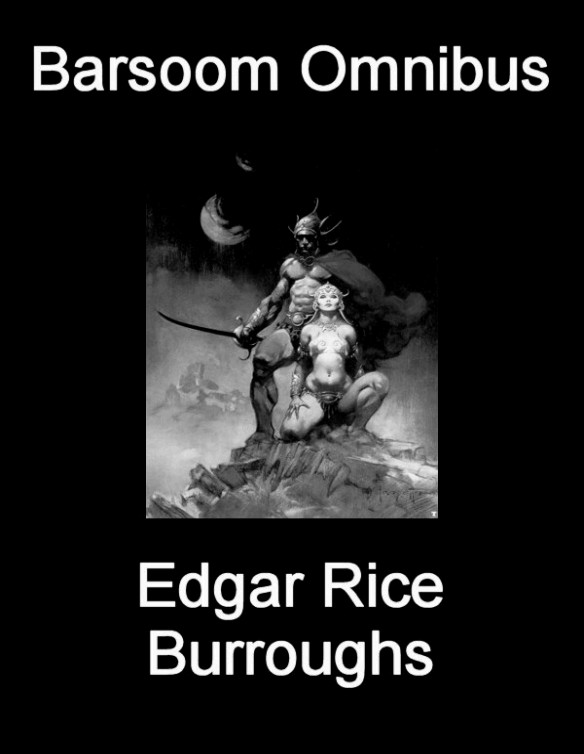 Barsoom Omnibus

Edgar Rice Burroughs